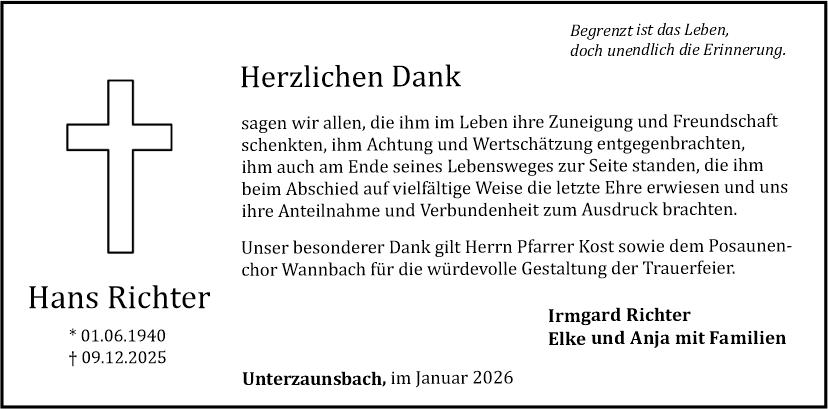 Begrenzt ist das Leben,
doch unendlich die Erinnerung.

Herzlichen Dank

sagen wir allen, die ihm im Leben ihre Zuneigung und Freundschaft schenkten, ihm Achtung und Wertschätzung entgegenbrachten, ihm auch am Ende seines Lebensweges zur Seite standen, die ihm beim Abschied auf vielfältige Weise die letzte Ehre erwiesen und uns ihre Anteilnahme und Verbundenheit zum Ausdruck brachten.

Unser besonderer Dank gilt Herrn Pfarrer Kost sowie dem Posaunenchor Wannbach für die würdevolle Gestaltung der Trauerfeier.

Hans Richter
* 01.06.1940
† 09.12.2025

Irmgard Richter
Elke und Anja mit Familien

Unterzaunsbach, im Januar 2026